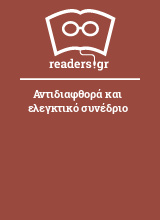 readers.gr

Αντιδιαφθορά και ελεγκτικό συνέδριο